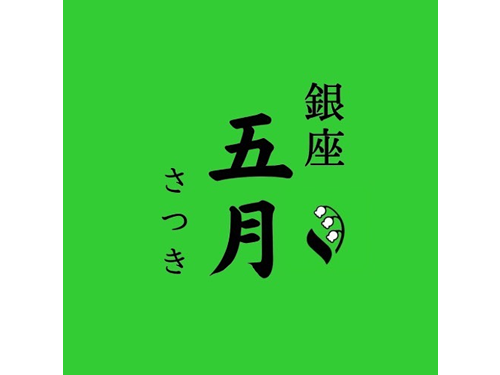 銀座
五月
さつき